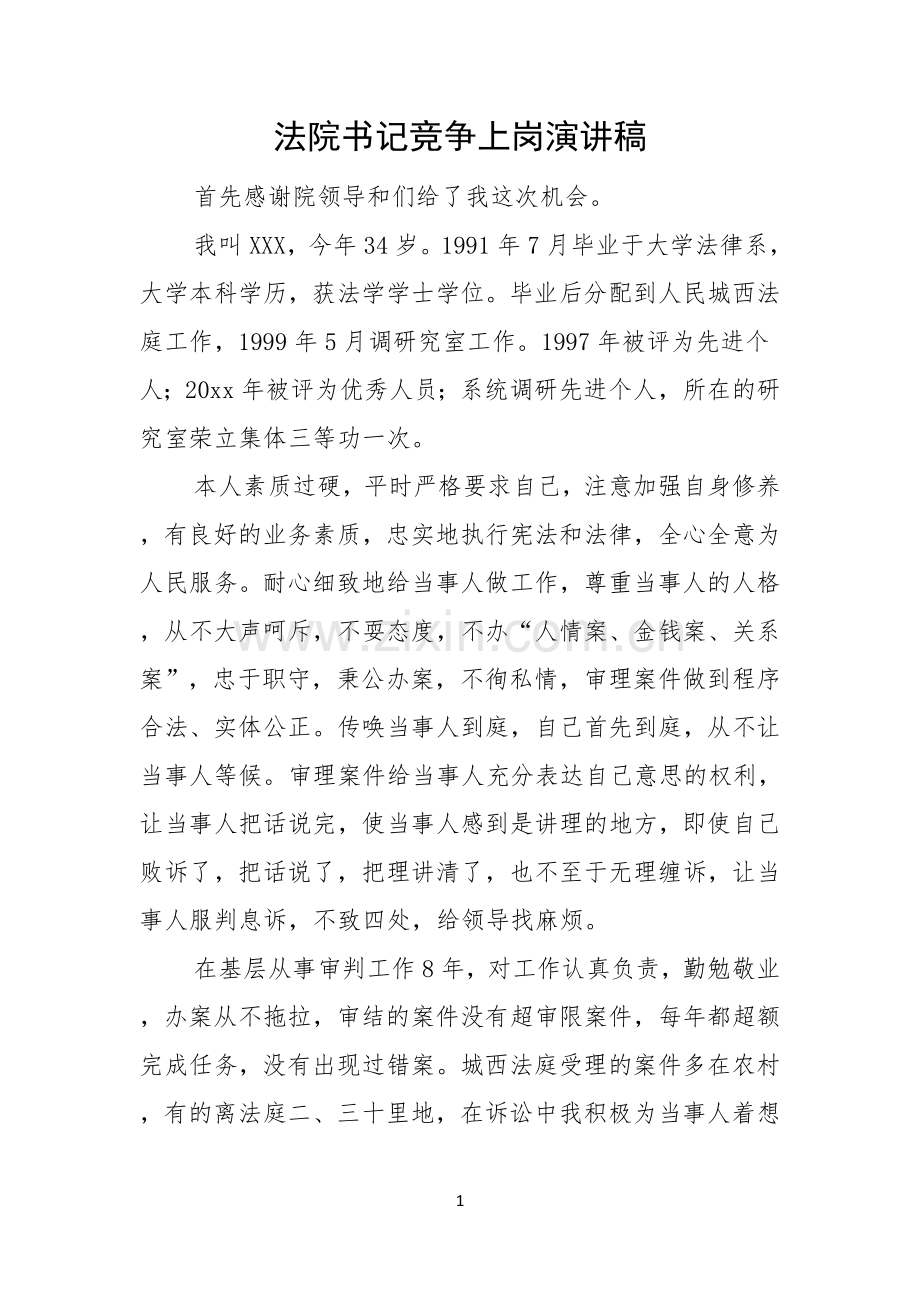 法院书记竞争上岗演讲稿

首先感谢院领导和们给了我这次机会。

我叫XXX，今年34岁。1991年7月毕业于大学法律系，大学本科学历，获法学学士学位。毕业后分配到人民城西法庭工作，1999年5月调研究室工作。1997年被评为先进个人；20xx年被评为优秀人员；系统调研先进个人，所在的研究室荣立集体三等功一次。

本人素质过硬，平时严格要求自己，注意加强自身修养，有良好的业务素质，忠实地执行宪法和法律，全心全意为人民服务。耐心细致地给当事人做工作，尊重当事人的人格，从不大声呵斥，不耍态度，不办“人情案、金钱案、关系案”，忠于职守，秉公办案，不徇私情，审理案件做到程序合法、实体公正。传唤当事人到庭，自己首先到庭，从不让当事人等候。审理案件给当事人充分表达自己意思的权利，让当事人把话说完，使当事人感到是讲理的地方，即使自己败诉了，把话说了，把理讲清了，也不至于无理缠诉，让当事人服判息诉，不致四处，给领导找麻烦。

在基层从事审判工作8年，对工作认真负责，勤勉敬业，办案从不拖拉，审结的案件没有超审限案件，每年都超额完成任务，没有出现过错案。城西法庭受理的案件多在农村，有的离法庭二、三十里地，在诉讼中我积极为当事人着想

1

www.zixin.com.cn